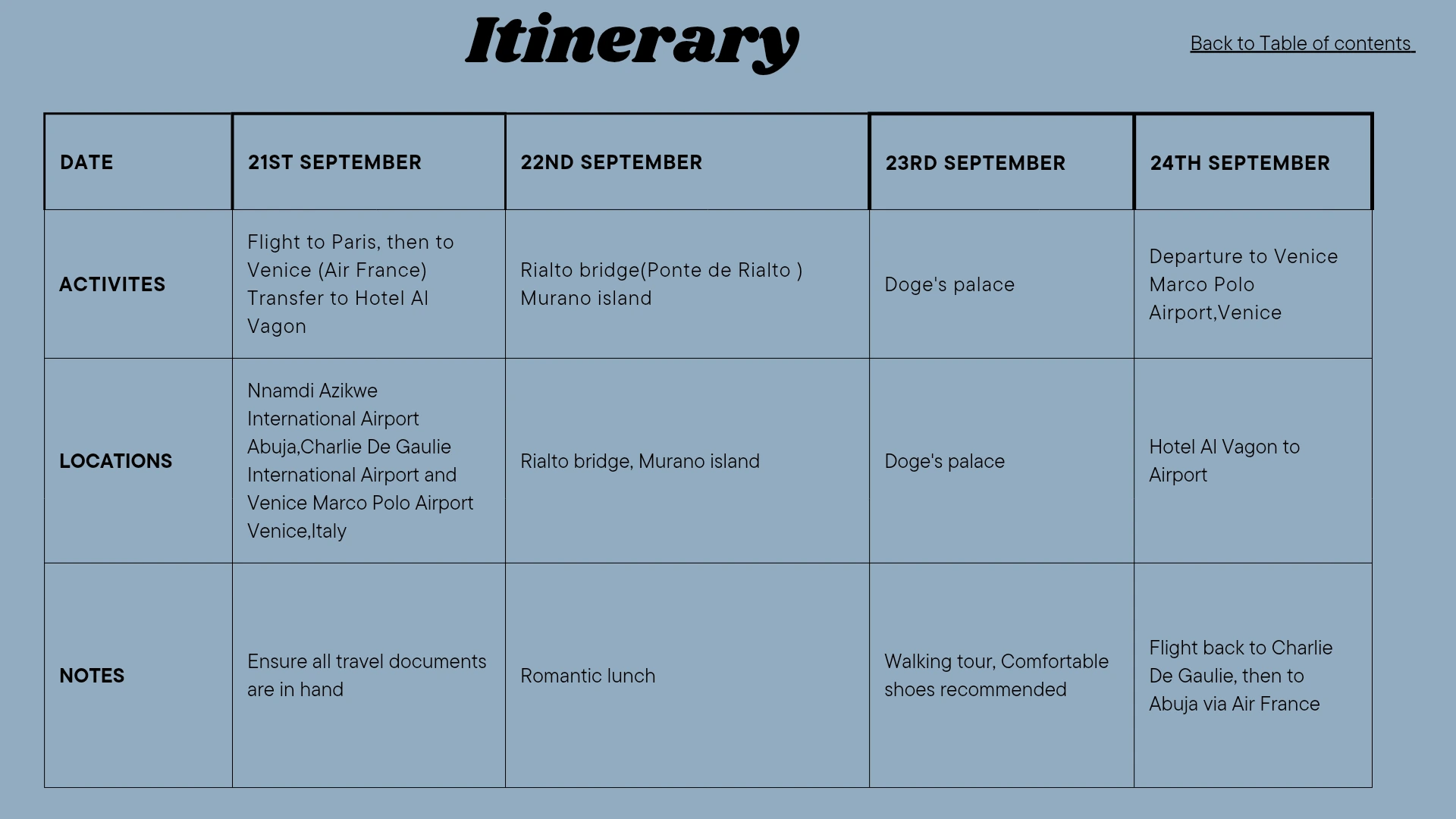 Itinerary

Back to Table of contents

| DATE | 21ST SEPTEMBER | 22ND SEPTEMBER | 23RD SEPTEMBER | 24TH SEPTEMBER |
|---|---|---|---|---|
| ACTIVITES | Flight to Paris, then to Venice (Air France) Transfer to Hotel Al Vagon | Rialto bridge(Ponte de Rialto ) Murano island | Doge's palace | Departure to Venice Marco Polo Airport,Venice |
| LOCATIONS | Nnamdi Azikwe International Airport Abuja,Charlie De Gaulie International Airport and Venice Marco Polo Airport Venice,Italy | Rialto bridge, Murano island | Doge's palace | Hotel Al Vagon to Airport |
| NOTES | Ensure all travel documents are in hand | Romantic lunch | Walking tour, Comfortable shoes recommended | Flight back to Charlie De Gaulie, then to Abuja via Air France |